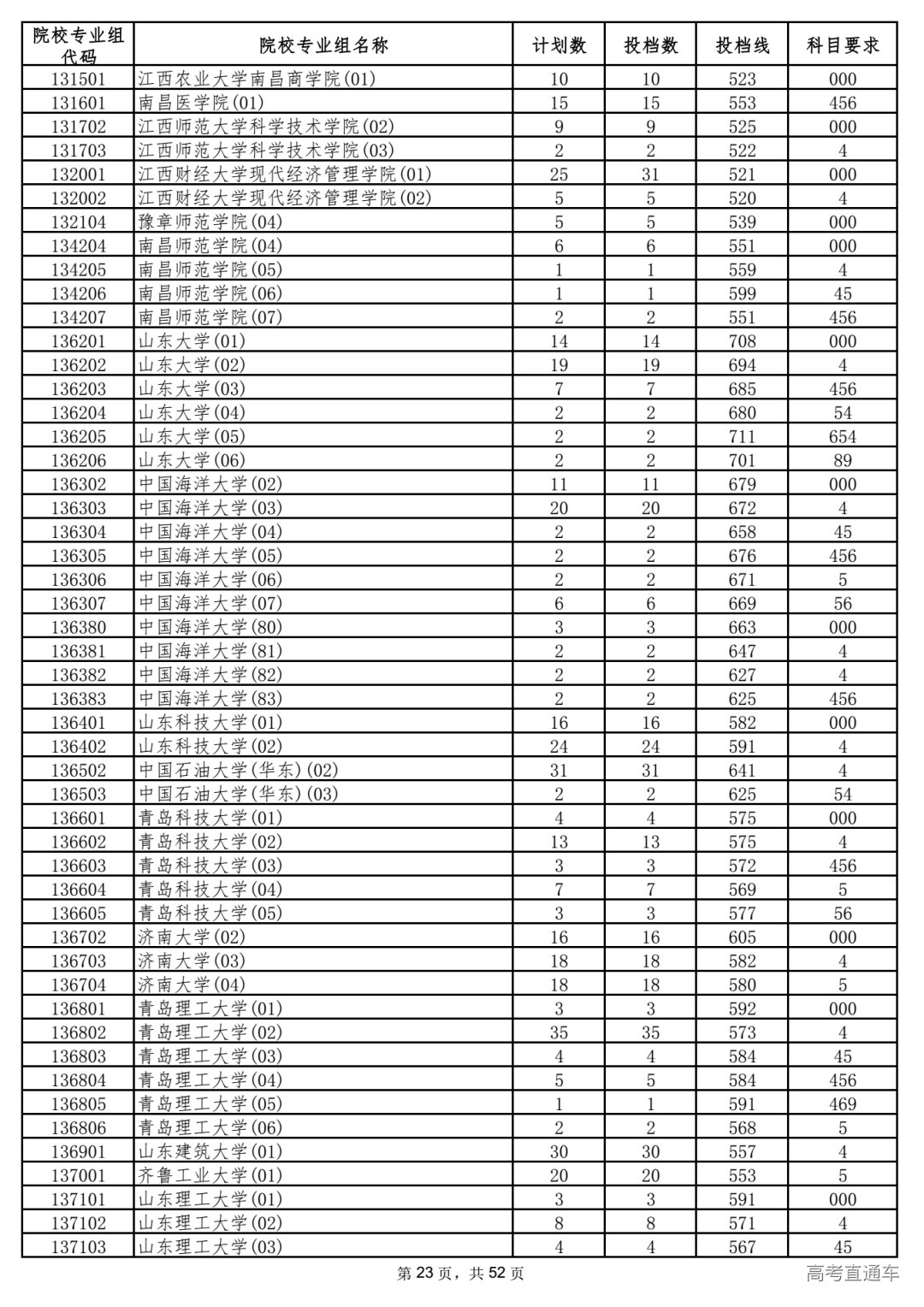 | 院校专业组代码 | 院校专业组名称 | 计划数 | 投档数 | 投档线 | 科目要求 |
|---|---|---|---|---|---|
| 131501 | 江西农业大学南昌商学院(01) | 10 | 10 | 523 | 000 |
| 131601 | 南昌医学院(01) | 15 | 15 | 553 | 456 |
| 131702 | 江西师范大学科学技术学院(02) | 9 | 9 | 525 | 000 |
| 131703 | 江西师范大学科学技术学院(03) | 2 | 2 | 522 | 4 |
| 132001 | 江西财经大学现代经济管理学院(01) | 25 | 31 | 521 | 000 |
| 132002 | 江西财经大学现代经济管理学院(02) | 5 | 5 | 520 | 4 |
| 132104 | 豫章师范学院(04) | 5 | 5 | 539 | 000 |
| 134204 | 南昌师范学院(04) | 6 | 6 | 551 | 000 |
| 134205 | 南昌师范学院(05) | 1 | 1 | 559 | 4 |
| 134206 | 南昌师范学院(06) | 1 | 1 | 599 | 45 |
| 134207 | 南昌师范学院(07) | 2 | 2 | 551 | 456 |
| 136201 | 山东大学(01) | 14 | 14 | 708 | 000 |
| 136202 | 山东大学(02) | 19 | 19 | 694 | 4 |
| 136203 | 山东大学(03) | 7 | 7 | 685 | 456 |
| 136204 | 山东大学(04) | 2 | 2 | 680 | 54 |
| 136205 | 山东大学(05) | 2 | 2 | 711 | 654 |
| 136206 | 山东大学(06) | 2 | 2 | 701 | 89 |
| 136302 | 中国海洋大学(02) | 11 | 11 | 679 | 000 |
| 136303 | 中国海洋大学(03) | 20 | 20 | 672 | 4 |
| 136304 | 中国海洋大学(04) | 2 | 2 | 658 | 45 |
| 136305 | 中国海洋大学(05) | 2 | 2 | 676 | 456 |
| 136306 | 中国海洋大学(06) | 2 | 2 | 671 | 5 |
| 136307 | 中国海洋大学(07) | 6 | 6 | 669 | 56 |
| 136380 | 中国海洋大学(80) | 3 | 3 | 663 | 000 |
| 136381 | 中国海洋大学(81) | 2 | 2 | 647 | 4 |
| 136382 | 中国海洋大学(82) | 2 | 2 | 627 | 4 |
| 136383 | 中国海洋大学(83) | 2 | 2 | 625 | 456 |
| 136401 | 山东科技大学(01) | 16 | 16 | 582 | 000 |
| 136402 | 山东科技大学(02) | 24 | 24 | 591 | 4 |
| 136502 | 中国石油大学(华东)(02) | 31 | 31 | 641 | 4 |
| 136503 | 中国石油大学(华东)(03) | 2 | 2 | 625 | 54 |
| 136601 | 青岛科技大学(01) | 4 | 4 | 575 | 000 |
| 136602 | 青岛科技大学(02) | 13 | 13 | 575 | 4 |
| 136603 | 青岛科技大学(03) | 3 | 3 | 572 | 456 |
| 136604 | 青岛科技大学(04) | 7 | 7 | 569 | 5 |
| 136605 | 青岛科技大学(05) | 3 | 3 | 577 | 56 |
| 136702 | 济南大学(02) | 16 | 16 | 605 | 000 |
| 136703 | 济南大学(03) | 18 | 18 | 582 | 4 |
| 136704 | 济南大学(04) | 18 | 18 | 580 | 5 |
| 136801 | 青岛理工大学(01) | 3 | 3 | 592 | 000 |
| 136802 | 青岛理工大学(02) | 35 | 35 | 573 | 4 |
| 136803 | 青岛理工大学(03) | 4 | 4 | 584 | 45 |
| 136804 | 青岛理工大学(04) | 5 | 5 | 584 | 456 |
| 136805 | 青岛理工大学(05) | 1 | 1 | 591 | 469 |
| 136806 | 青岛理工大学(06) | 2 | 2 | 568 | 5 |
| 136901 | 山东建筑大学(01) | 30 | 30 | 557 | 4 |
| 137001 | 齐鲁工业大学(01) | 20 | 20 | 553 | 5 |
| 137101 | 山东理工大学(01) | 3 | 3 | 591 | 000 |
| 137102 | 山东理工大学(02) | 8 | 8 | 571 | 4 |
| 137103 | 山东理工大学(03) | 4 | 4 | 567 | 45 |

第 23 页，共 52 页

高考直通车